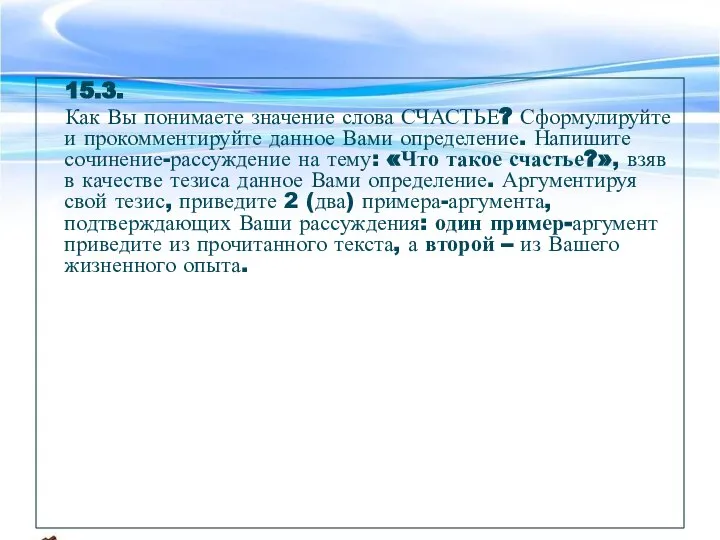 15.3.

Как Вы понимаете значение слова СЧАСТЬЕ? Сформулируйте и прокомментируйте данное Вами определение. Напишите сочинение-рассуждение на тему: «Что такое счастье?», взяв в качестве тезиса данное Вами определение. Аргументируя свой тезис, приведите 2 (два) примера-аргумента, подтверждающих Ваши рассуждения: один пример-аргумент приведите из прочитанного текста, а второй – из Вашего жизненного опыта.